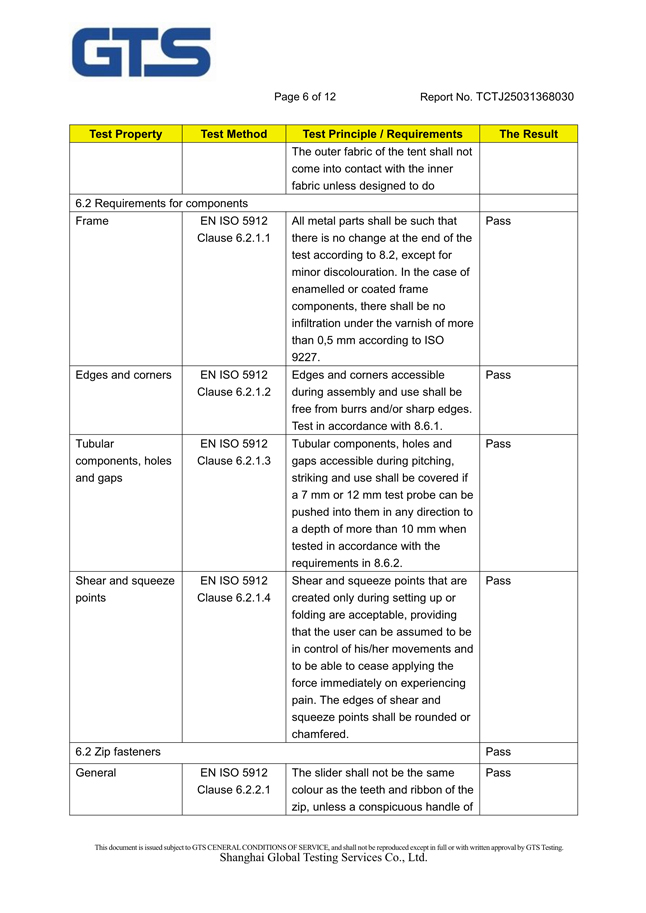 GTS

Page 6 of 12 Report No. TCTJ25031368030

| Test Property | Test Method | Test Principle / Requirements | The Result |
|---|---|---|---|
| | | The outer fabric of the tent shall not come into contact with the inner fabric unless designed to do | |
| 6.2 Requirements for components | | | |
| Frame | EN ISO 5912 Clause 6.2.1.1 | All metal parts shall be such that there is no change at the end of the test according to 8.2, except for minor discolouration. In the case of enamelled or coated frame components, there shall be no infiltration under the varnish of more than 0,5 mm according to ISO 9227. | Pass |
| Edges and corners | EN ISO 5912 Clause 6.2.1.2 | Edges and corners accessible during assembly and use shall be free from burrs and/or sharp edges. Test in accordance with 8.6.1. | Pass |
| Tubular components, holes and gaps | EN ISO 5912 Clause 6.2.1.3 | Tubular components, holes and gaps accessible during pitching, striking and use shall be covered if a 7 mm or 12 mm test probe can be pushed into them in any direction to a depth of more than 10 mm when tested in accordance with the requirements in 8.6.2. | Pass |
| Shear and squeeze points | EN ISO 5912 Clause 6.2.1.4 | Shear and squeeze points that are created only during setting up or folding are acceptable, providing that the user can be assumed to be in control of his/her movements and to be able to cease applying the force immediately on experiencing pain. The edges of shear and squeeze points shall be rounded or chamfered. | Pass |
| 6.2 Zip fasteners | | | Pass |
| General | EN ISO 5912 Clause 6.2.2.1 | The slider shall not be the same colour as the teeth and ribbon of the zip, unless a conspicuous handle of | Pass |

This document is issued subject to GTS CENERAL CONDITIONS OF SERVICE, and shall not be reproduced except in full or with written approval by GTS Testing.
Shanghai Global Testing Services Co., Ltd.